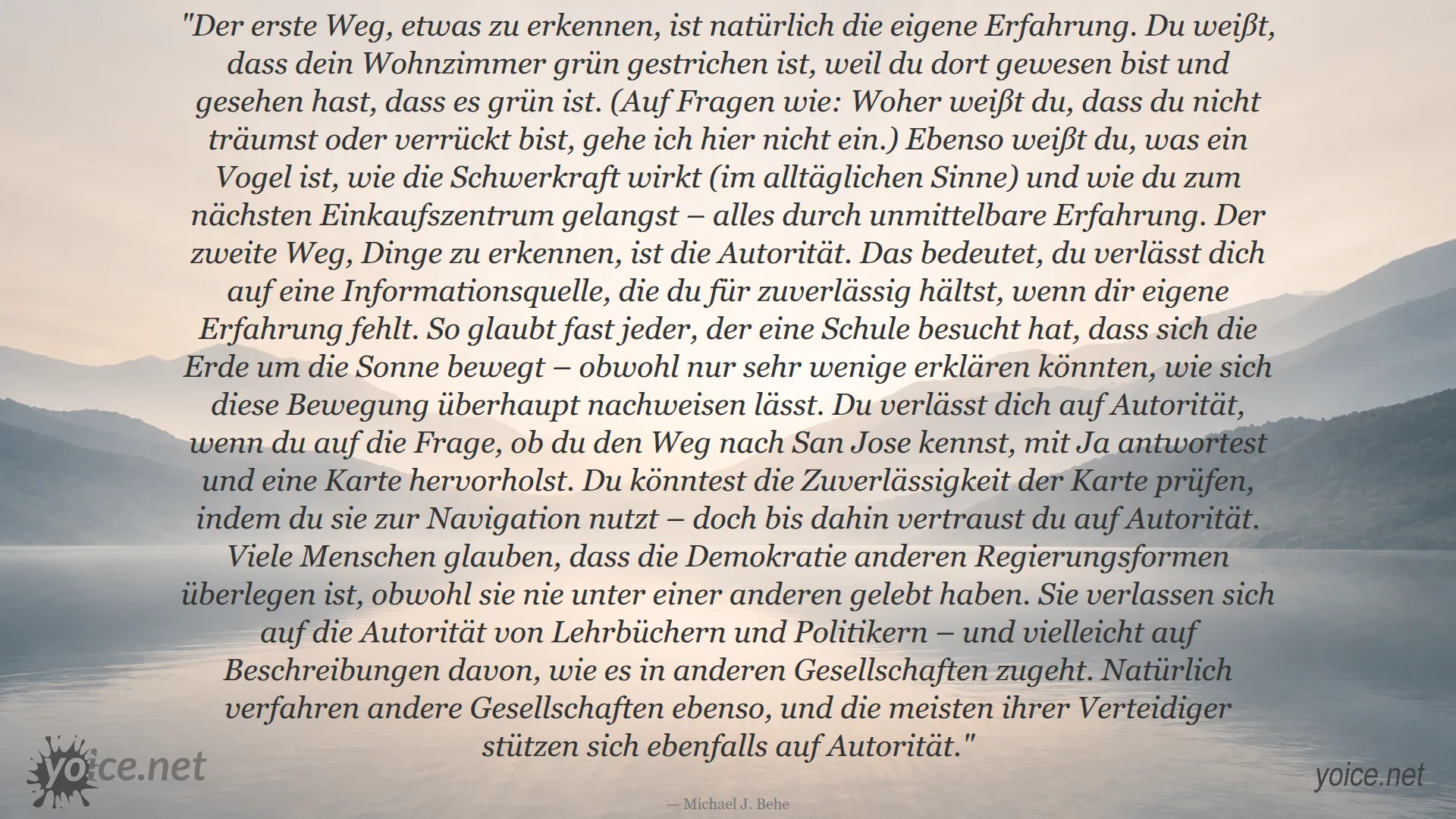 "Der erste Weg, etwas zu erkennen, ist natürlich die eigene Erfahrung. Du weißt, dass dein Wohnzimmer grün gestrichen ist, weil du dort gewesen bist und gesehen hast, dass es grün ist. (Auf Fragen wie: Woher weißt du, dass du nicht träumst oder verrückt bist, gehe ich hier nicht ein.) Ebenso weißt du, was ein Vogel ist, wie die Schwerkraft wirkt (im alltäglichen Sinne) und wie du zum nächsten Einkaufszentrum gelangst – alles durch unmittelbare Erfahrung. Der zweite Weg, Dinge zu erkennen, ist die Autorität. Das bedeutet, du verlässt dich auf eine Informationsquelle, die du für zuverlässig hältst, wenn dir eigene Erfahrung fehlt. So glaubt fast jeder, der eine Schule besucht hat, dass sich die Erde um die Sonne bewegt – obwohl nur sehr wenige erklären könnten, wie sich diese Bewegung überhaupt nachweisen lässt. Du verlässt dich auf Autorität, wenn du auf die Frage, ob du den Weg nach San Jose kennst, mit Ja antwortest und eine Karte hervorholst. Du könntest die Zuverlässigkeit der Karte prüfen, indem du sie zur Navigation nutzt – doch bis dahin vertraust du auf Autorität. Viele Menschen glauben, dass die Demokratie anderen Regierungsformen überlegen ist, obwohl sie nie unter einer anderen gelebt haben. Sie verlassen sich auf die Autorität von Lehrbüchern und Politikern – und vielleicht auf Beschreibungen davon, wie es in anderen Gesellschaften zugeht. Natürlich verfahren andere Gesellschaften ebenso, und die meisten ihrer Verteidiger stützen sich ebenfalls auf Autorität."

yoice.net

— Michael J. Behe

yoice.net